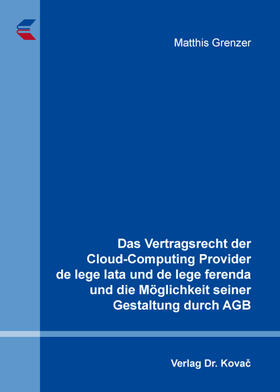 Matthis Grenzer

Das Vertragsrecht der Cloud-Computing Provider de lege lata und de lege ferenda und die Möglichkeit seiner Gestaltung durch AGB

Verlag Dr. Kovač